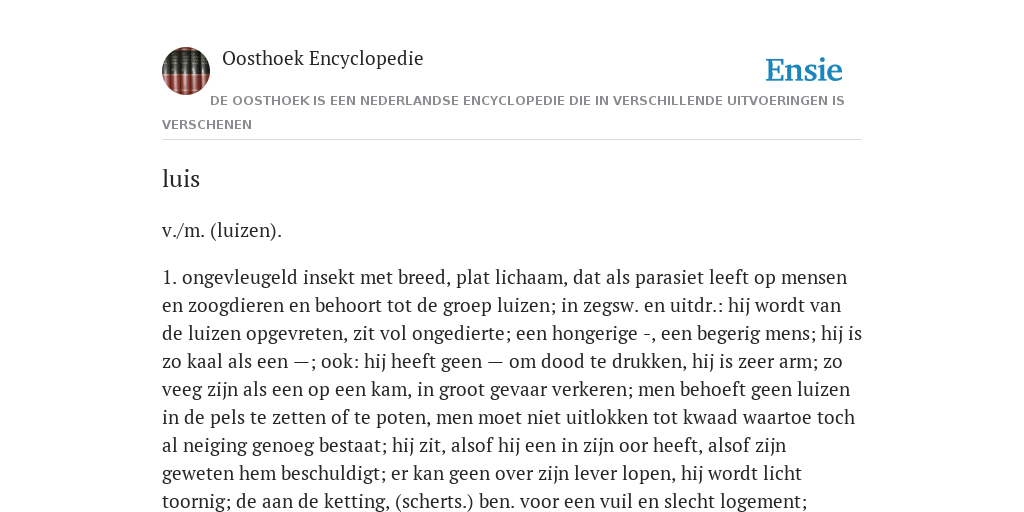 Oosthoek Encyclopedie

Ensie

DE OOSTHOEK IS EEN NEDERLANDSE ENCYCLOPEDIE DIE IN VERSCHILLENDE UITVOERINGEN IS VERSCHENEN

luis

v./m. (luizen).

1. ongevleugeld insekt met breed, plat lichaam, dat als parasiet leeft op mensen en zoogdieren en behoort tot de groep luizen; in zegsw. en uitdr.: hij wordt van de luizen opgevreten, zit vol ongedierte; een hongerige -, een begerig mens; hij is zo kaal als een —; ook: hij heeft geen — om dood te drukken, hij is zeer arm; zo veeg zijn als een op een kam, in groot gevaar verkeren; men behoeft geen luizen in de pels te zetten of te poten, men moet niet uitlokken tot kwaad waartoe toch al neiging genoeg bestaat; hij zit, alsof hij een in zijn oor heeft, alsof zijn geweten hem beschuldigt; er kan geen over zijn lever lopen, hij wordt licht toornig; de aan de ketting, (scherts.) ben. voor een vuil en slecht logement;